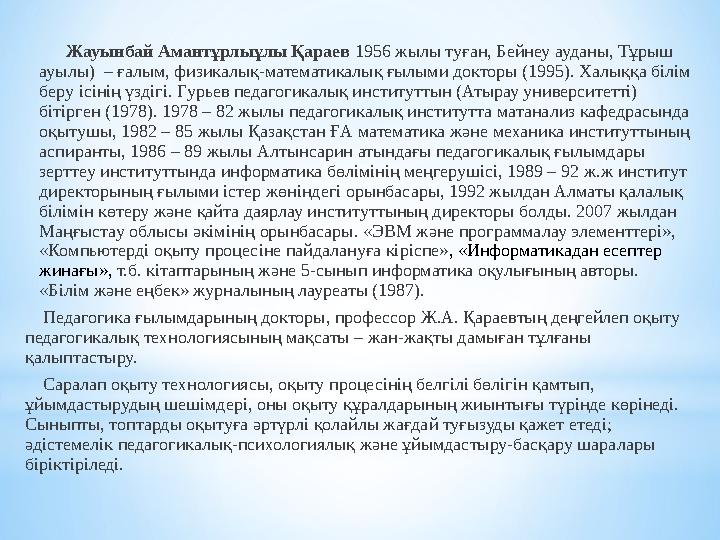 Жауынбай Амантұрлыұлы Қараев 1956 жылы туған, Бейнеу ауданы, Тұрыш ауылы) – ғалым, физикалық-математикалық ғылыми докторы (1995). Халыққа білім беру ісінің үздігі. Гурьев педагогикалық институттын (Атырау университетті) бітірген (1978). 1978 – 82 жылы педагогикалық институтта матанализ кафедрасында оқытушы, 1982 – 85 жылы Қазақстан ҒА математика және механика институттының аспиранты, 1986 – 89 жылы Алтынсарин атындағы педагогикалық ғылымдары зерттеу институттында информатика бөлімінің меңгерушісі, 1989 – 92 ж.ж институт директорының ғылыми істер жөніндегі орынбасары, 1992 жылдан Алматы қалалық білімін көтеру және қайта даярлау институттының директоры болды. 2007 жылдан Маңғыстау облысы әкімінің орынбасары. «ЭВМ және программалау элементтері», «Компьютерді оқыту процесіне пайдалануға кіріспе», «Информатикадан есептер жинағы», т.б. кітаптарының және 5-сынып информатика оқулығының авторы. «Білім және еңбек» журналының лауреаты (1987).

Педагогика ғылымдарының докторы, профессор Ж.А. Қараевтың деңгейлеп оқыту педагогикалық технологиясының мақсаты – жан-жақты дамыған тұлғаны қалыптастыру.

Саралап оқыту технологиясы, оқыту процесінің белгілі бөлігін қамтып, ұйымдастырудың шешімдері, оны оқыту құралдарының жиынтығы түрінде көрінеді. Сыныпты, топтарды оқытуға әртүрлі қолайлы жағдай туғызуды қажет етеді; әдістемелік педагогикалық-психологиялық және ұйымдастыру-басқару шаралары біріктіріледі.